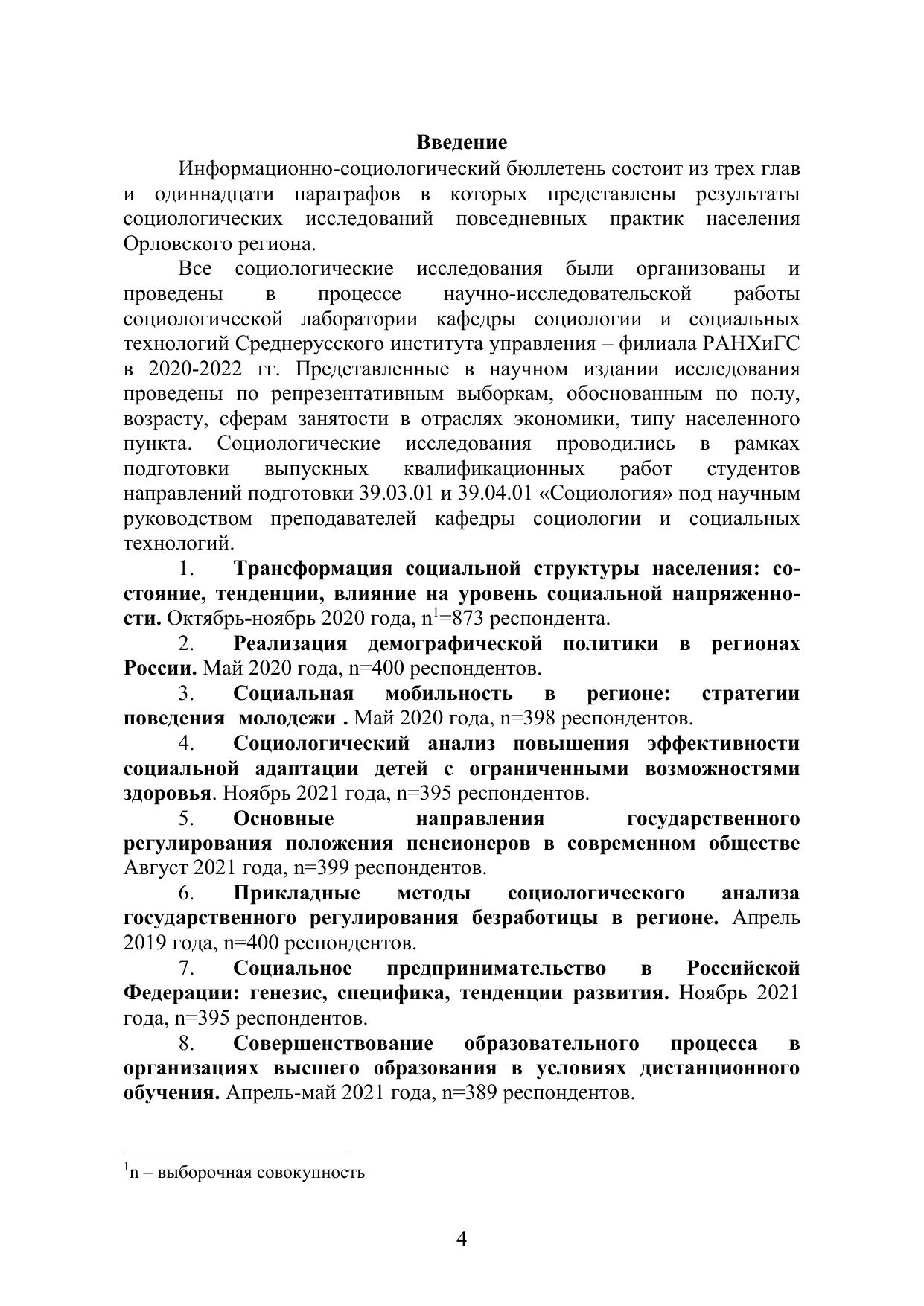 Введение

Информационно-социологический бюллетень состоит из трех глав и одиннадцати параграфов в которых представлены результаты социологических исследований повседневных практик населения Орловского региона.

Все социологические исследования были организованы и проведены в процессе научно-исследовательской работы социологической лаборатории кафедры социологии и социальных технологий Среднерусского института управления – филиала РАНХиГС в 2020-2022 гг. Представленные в научном издании исследования проведены по репрезентативным выборкам, обоснованным по полу, возрасту, сферам занятости в отраслях экономики, типу населенного пункта. Социологические исследования проводились в рамках подготовки выпускных квалификационных работ студентов направлений подготовки 39.03.01 и 39.04.01 «Социология» под научным руководством преподавателей кафедры социологии и социальных технологий.

1. Трансформация социальной структуры населения: состояние, тенденции, влияние на уровень социальной напряженности. Октябрь-ноябрь 2020 года, $n^1$=873 респондента.

2. Реализация демографической политики в регионах России. Май 2020 года, n=400 респондентов.

3. Социальная мобильность в регионе: стратегии поведения молодежи . Май 2020 года, n=398 респондентов.

4. Социологический анализ повышения эффективности социальной адаптации детей с ограниченными возможностями здоровья. Ноябрь 2021 года, n=395 респондентов.

5. Основные направления государственного регулирования положения пенсионеров в современном обществе Август 2021 года, n=399 респондентов.

6. Прикладные методы социологического анализа государственного регулирования безработицы в регионе. Апрель 2019 года, n=400 респондентов.

7. Социальное предпринимательство в Российской Федерации: генезис, специфика, тенденции развития. Ноябрь 2021 года, n=395 респондентов.

8. Совершенствование образовательного процесса в организациях высшего образования в условиях дистанционного обучения. Апрель-май 2021 года, n=389 респондентов.

$^1$n – выборочная совокупность

4